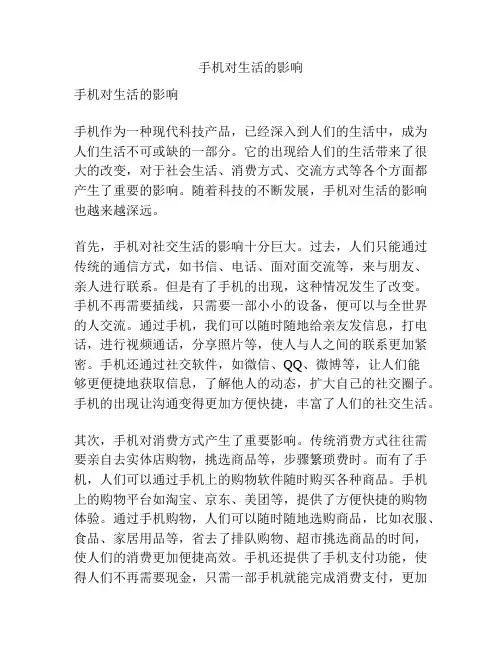 手机对生活的影响

手机对生活的影响

手机作为一种现代科技产品，已经深入到人们的生活中，成为人们生活不可或缺的一部分。它的出现给人们的生活带来了很大的改变，对于社会生活、消费方式、交流方式等各个方面都产生了重要的影响。随着科技的不断发展，手机对生活的影响也越来越深远。

首先，手机对社交生活的影响十分巨大。过去，人们只能通过传统的通信方式，如书信、电话、面对面交流等，来与朋友、亲人进行联系。但是有了手机的出现，这种情况发生了改变。手机不再需要插线，只需要一部小小的设备，便可以与全世界的人交流。通过手机，我们可以随时随地给亲友发信息，打电话，进行视频通话，分享照片等，使人与人之间的联系更加紧密。手机还通过社交软件，如微信、QQ、微博等，让人们能够更便捷地获取信息，了解他人的动态，扩大自己的社交圈子。手机的出现让沟通变得更加方便快捷，丰富了人们的社交生活。

其次，手机对消费方式产生了重要影响。传统消费方式往往需要亲自去实体店购物，挑选商品等，步骤繁琐费时。而有了手机，人们可以通过手机上的购物软件随时购买各种商品。手机上的购物平台如淘宝、京东、美团等，提供了方便快捷的购物体验。通过手机购物，人们可以随时随地选购商品，比如衣服、食品、家居用品等，省去了排队购物、超市挑选商品的时间，使人们的消费更加便捷高效。手机还提供了手机支付功能，使得人们不再需要现金，只需一部手机就能完成消费支付，更加